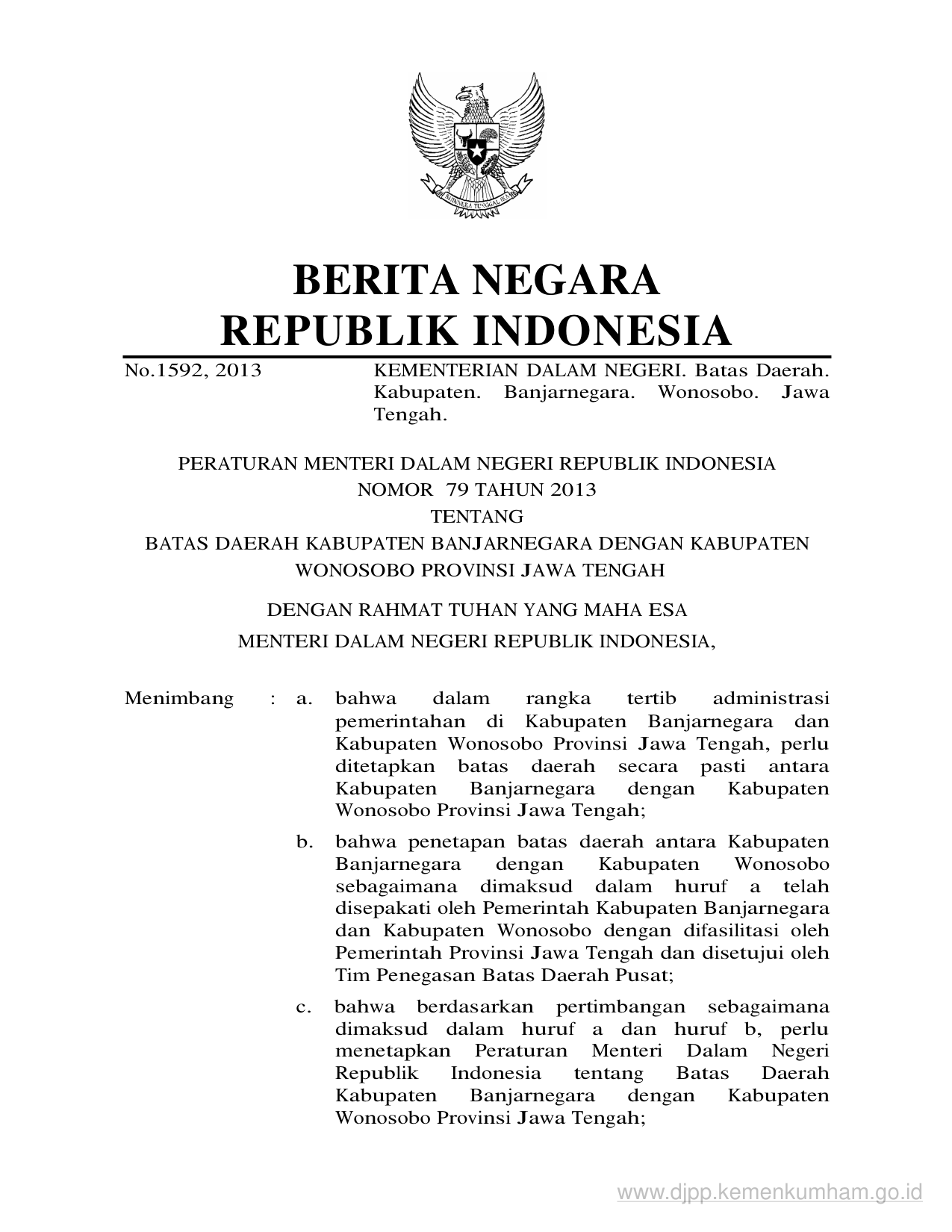 BHINNEKA TUNGGAL IKA

BERITA NEGARA
REPUBLIK INDONESIA

No.1592, 2013

KEMENTERIAN DALAM NEGERI. Batas Daerah. Kabupaten. Banjarnegara. Wonosobo. Jawa Tengah.

PERATURAN MENTERI DALAM NEGERI REPUBLIK INDONESIA
NOMOR 79 TAHUN 2013
TENTANG
BATAS DAERAH KABUPATEN BANJARNEGARA DENGAN KABUPATEN WONOSOBO PROVINSI JAWA TENGAH

DENGAN RAHMAT TUHAN YANG MAHA ESA
MENTERI DALAM NEGERI REPUBLIK INDONESIA,

Menimbang : a. bahwa dalam rangka tertib administrasi pemerintahan di Kabupaten Banjarnegara dan Kabupaten Wonosobo Provinsi Jawa Tengah, perlu ditetapkan batas daerah secara pasti antara Kabupaten Banjarnegara dengan Kabupaten Wonosobo Provinsi Jawa Tengah;

b. bahwa penetapan batas daerah antara Kabupaten Banjarnegara dengan Kabupaten Wonosobo sebagaimana dimaksud dalam huruf a telah disepakati oleh Pemerintah Kabupaten Banjarnegara dan Kabupaten Wonosobo dengan difasilitasi oleh Pemerintah Provinsi Jawa Tengah dan disetujui oleh Tim Penegasan Batas Daerah Pusat;

c. bahwa berdasarkan pertimbangan sebagaimana dimaksud dalam huruf a dan huruf b, perlu menetapkan Peraturan Menteri Dalam Negeri Republik Indonesia tentang Batas Daerah Kabupaten Banjarnegara dengan Kabupaten Wonosobo Provinsi Jawa Tengah;

www.djpp.kemenkumham.go.id